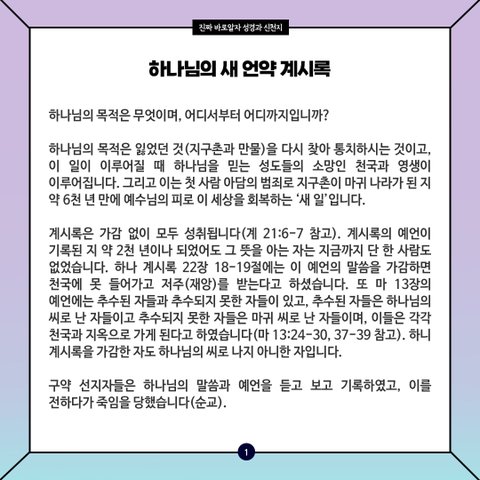 진짜 바로알자 성경과 신천지

하나님의 새 언약 계시록

하나님의 목적은 무엇이며, 어디서부터 어디까지입니까?

하나님의 목적은 잃었던 것(지구촌과 만물)을 다시 찾아 통치하시는 것이고, 이 일이 이루어질 때 하나님을 믿는 성도들의 소망인 천국과 영생이 이루어집니다. 그리고 이는 첫 사람 아담의 범죄로 지구촌이 마귀 나라가 된 지 약 6천 년 만에 예수님의 피로 이 세상을 회복하는 '새 일'입니다.

계시록은 가감 없이 모두 성취됩니다(계 21:6-7 참고). 계시록의 예언이 기록된 지 약 2천 년이나 되었어도 그 뜻을 아는 자는 지금까지 단 한 사람도 없었습니다. 하나 계시록 22장 18-19절에는 이 예언의 말씀을 가감하면 천국에 못 들어가고 저주(재앙)를 받는다고 하셨습니다. 또 마 13장의 예언에는 추수된 자들과 추수되지 못한 자들이 있고, 추수된 자들은 하나님의 씨로 난 자들이고 추수되지 못한 자들은 마귀 씨로 난 자들이며, 이들은 각각 천국과 지옥으로 가게 된다고 하였습니다(마 13:24-30, 37-39 참고). 하니 계시록을 가감한 자도 하나님의 씨로 나지 아니한 자입니다.

구약 선지자들은 하나님의 말씀과 예언을 듣고 보고 기록하였고, 이를 전하다가 죽임을 당했습니다(순교).

1